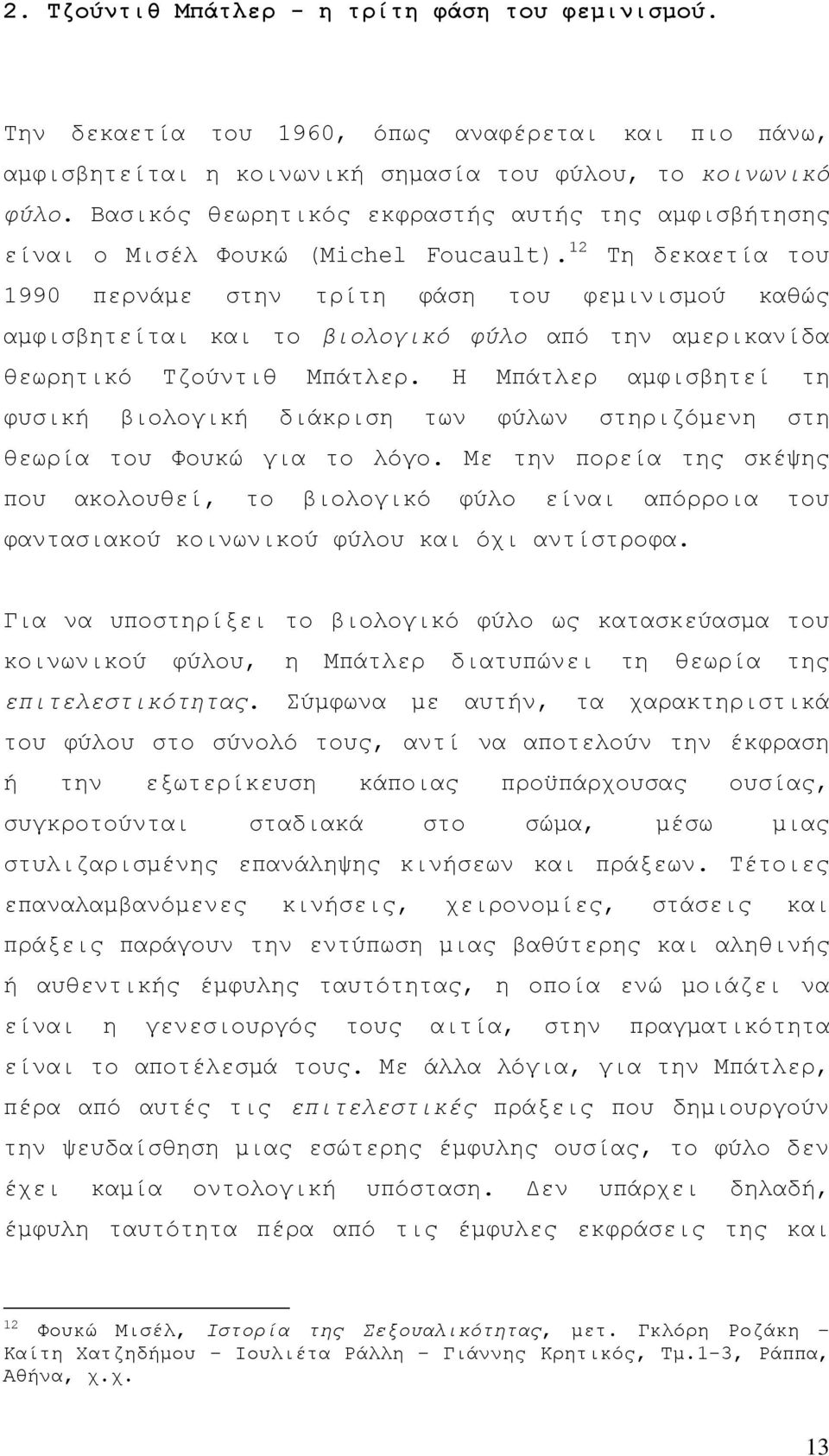 2. Τζούντιθ Μπάτλερ – η τρίτη φάση του φεμινισμού.

Την δεκαετία του 1960, όπως αναφέρεται και πιο πάνω, αμφισβητείται η κοινωνική σημασία του φύλου, το κοινωνικό φύλο. Βασικός θεωρητικός εκφραστής αυτής της αμφισβήτησης είναι ο Μισέλ Φουκώ (Michel Foucault).$^{12}$ Τη δεκαετία του 1990 περνάμε στην τρίτη φάση του φεμινισμού καθώς αμφισβητείται και το βιολογικό φύλο από την αμερικανίδα θεωρητικό Τζούντιθ Μπάτλερ. Η Μπάτλερ αμφισβητεί τη φυσική βιολογική διάκριση των φύλων στηριζόμενη στη θεωρία του Φουκώ για το λόγο. Με την πορεία της σκέψης που ακολουθεί, το βιολογικό φύλο είναι απόρροια του φαντασιακού κοινωνικού φύλου και όχι αντίστροφα.

Για να υποστηρίξει το βιολογικό φύλο ως κατασκεύασμα του κοινωνικού φύλου, η Μπάτλερ διατυπώνει τη θεωρία της επιτελεστικότητας. Σύμφωνα με αυτήν, τα χαρακτηριστικά του φύλου στο σύνολό τους, αντί να αποτελούν την έκφραση ή την εξωτερίκευση κάποιας προϋπάρχουσας ουσίας, συγκροτούνται σταδιακά στο σώμα, μέσω μιας στυλιζαρισμένης επανάληψης κινήσεων και πράξεων. Τέτοιες επαναλαμβανόμενες κινήσεις, χειρονομίες, στάσεις και πράξεις παράγουν την εντύπωση μιας βαθύτερης και αληθινής ή αυθεντικής έμφυλης ταυτότητας, η οποία ενώ μοιάζει να είναι η γενεσιουργός τους αιτία, στην πραγματικότητα είναι το αποτέλεσμά τους. Με άλλα λόγια, για την Μπάτλερ, πέρα από αυτές τις επιτελεστικές πράξεις που δημιουργούν την ψευδαίσθηση μιας εσώτερης έμφυλης ουσίας, το φύλο δεν έχει καμία οντολογική υπόσταση. Δεν υπάρχει δηλαδή, έμφυλη ταυτότητα πέρα από τις έμφυλες εκφράσεις της και

$^{12}$ Φουκώ Μισέλ, Ιστορία της Σεξουαλικότητας, μετ. Γκλόρη Ροζάκη – Καίτη Χατζηδήμου – Ιουλιέτα Ράλλη – Γιάννης Κρητικός, Τμ.1-3, Ράππα, Αθήνα, χ.χ.

13